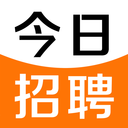 今日
招聘